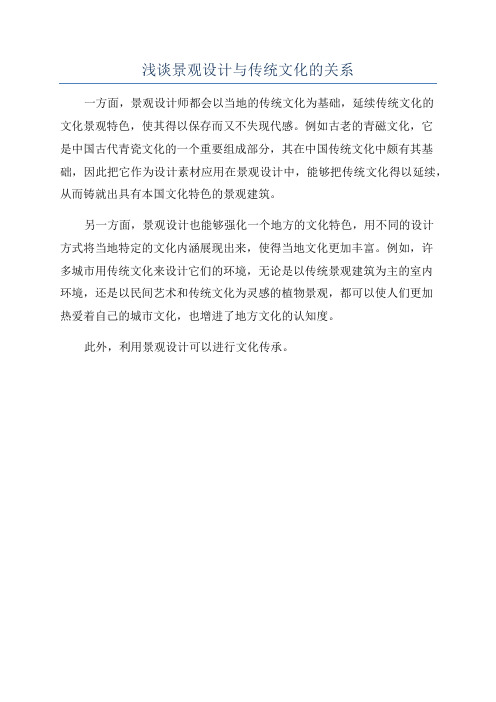 浅谈景观设计与传统文化的关系

一方面，景观设计师都会以当地的传统文化为基础，延续传统文化的文化景观特色，使其得以保存而又不失现代感。例如古老的青磁文化，它是中国古代青瓷文化的一个重要组成部分，其在中国传统文化中颇有其基础，因此把它作为设计素材应用在景观设计中，能够把传统文化得以延续，从而铸就出具有本国文化特色的景观建筑。

另一方面，景观设计也能够强化一个地方的文化特色，用不同的设计方式将当地特定的文化内涵展现出来，使得当地文化更加丰富。例如，许多城市用传统文化来设计它们的环境，无论是以传统景观建筑为主的室内环境，还是以民间艺术和传统文化为灵感的植物景观，都可以使人们更加热爱着自己的城市文化，也增进了地方文化的认知度。

此外，利用景观设计可以进行文化传承。